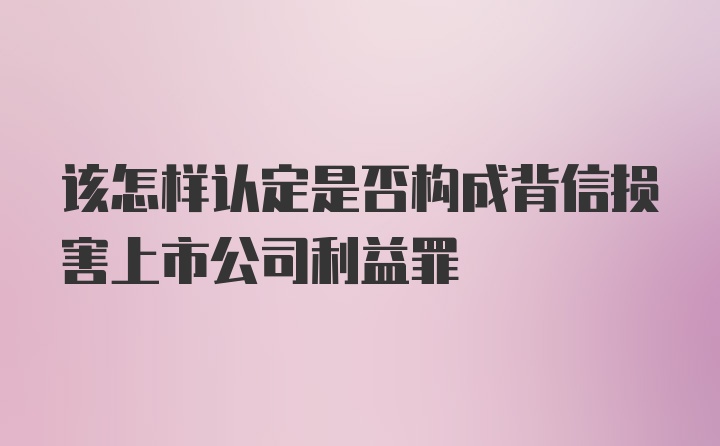 该怎样认定是否构成背信损害上市公司利益罪